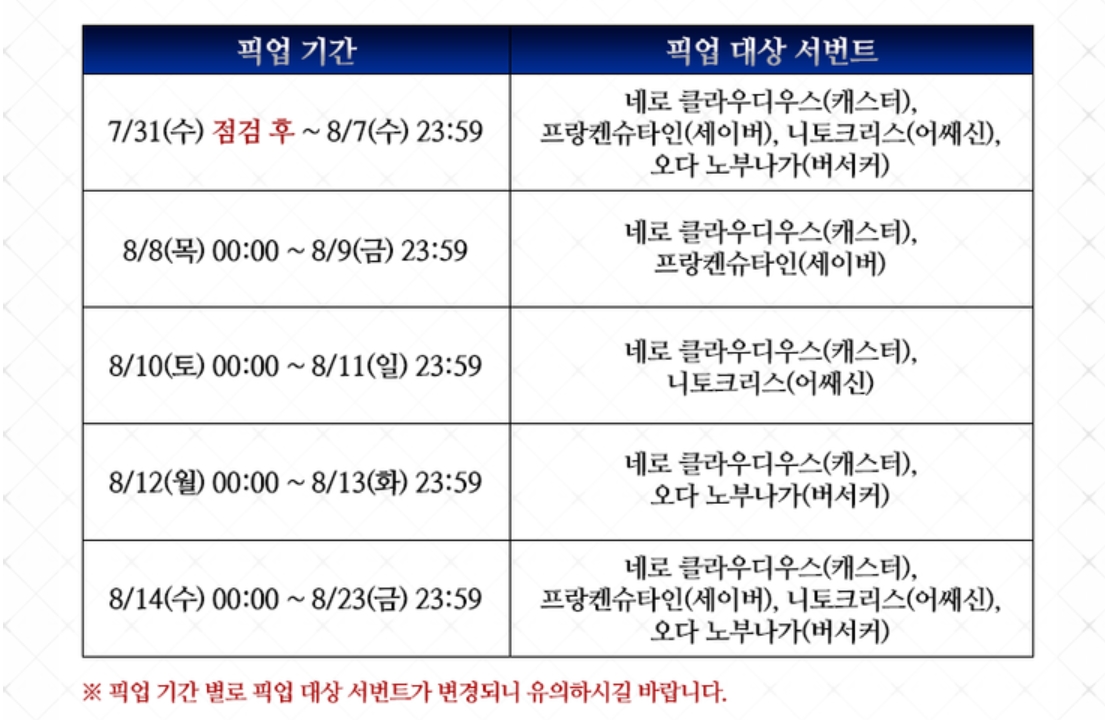 | 픽업 기간 | 픽업 대상 서번트 |
|---|---|
| 7/31(수) 점검 후 ~ 8/7(수) 23:59 | 네로 클라우디우스(캐스터), 프랑켄슈타인(세이버), 니토크리스(어쌔신), 오다 노부나가(버서커) |
| 8/8(목) 00:00 ~ 8/9(금) 23:59 | 네로 클라우디우스(캐스터), 프랑켄슈타인(세이버) |
| 8/10(토) 00:00 ~ 8/11(일) 23:59 | 네로 클라우디우스(캐스터), 니토크리스(어쌔신) |
| 8/12(월) 00:00 ~ 8/13(화) 23:59 | 네로 클라우디우스(캐스터), 오다 노부나가(버서커) |
| 8/14(수) 00:00 ~ 8/23(금) 23:59 | 네로 클라우디우스(캐스터), 프랑켄슈타인(세이버), 니토크리스(어쌔신), 오다 노부나가(버서커) |

※ 픽업 기간 별로 픽업 대상 서번트가 변경되니 유의하시길 바랍니다.